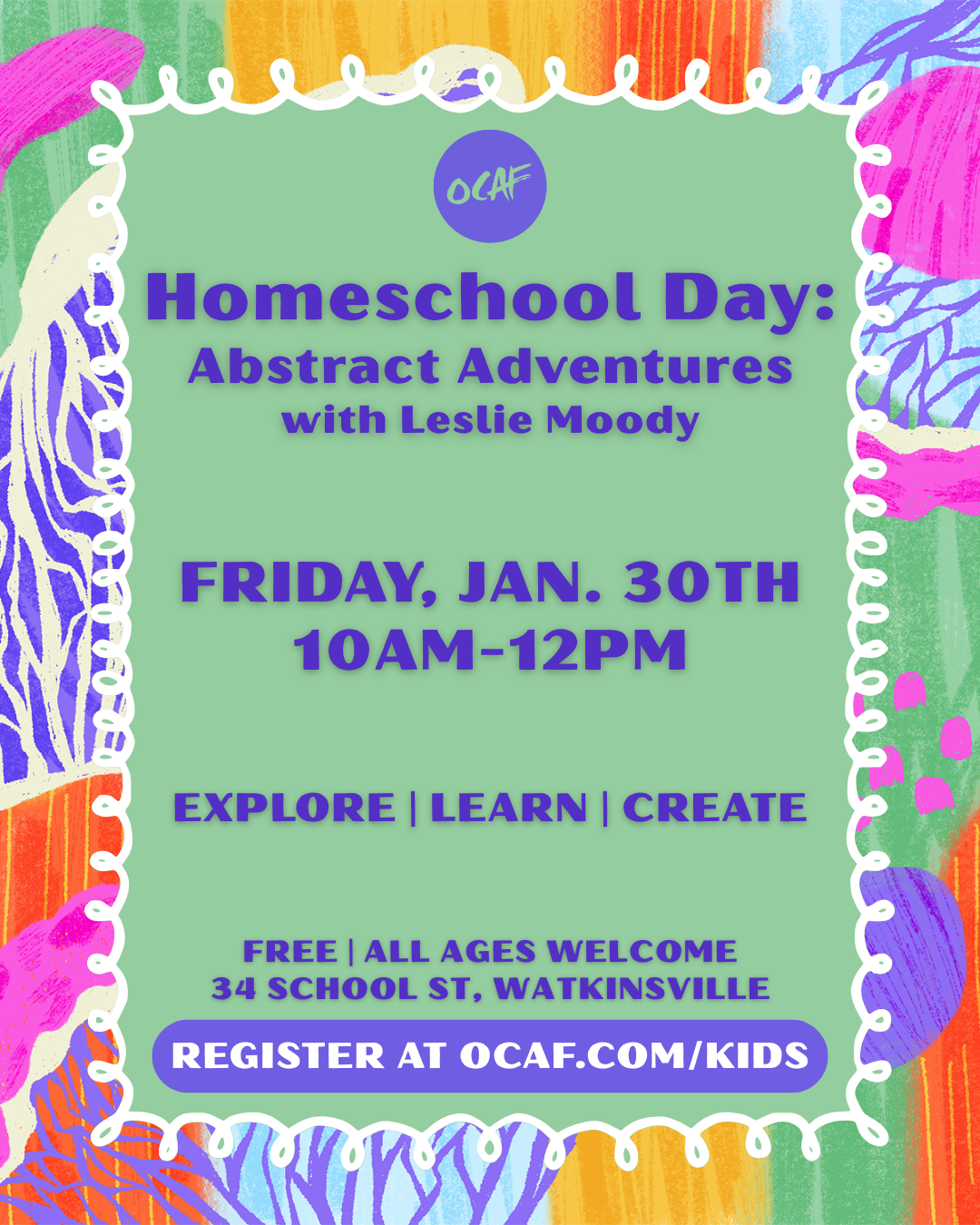 OCAF

Homeschool Day:
Abstract Adventures
with Leslie Moody

FRIDAY, JAN. 30TH
10AM-12PM

EXPLORE | LEARN | CREATE

FREE | ALL AGES WELCOME
34 SCHOOL ST, WATKINSVILLE

REGISTER AT OCAF.COM/KIDS